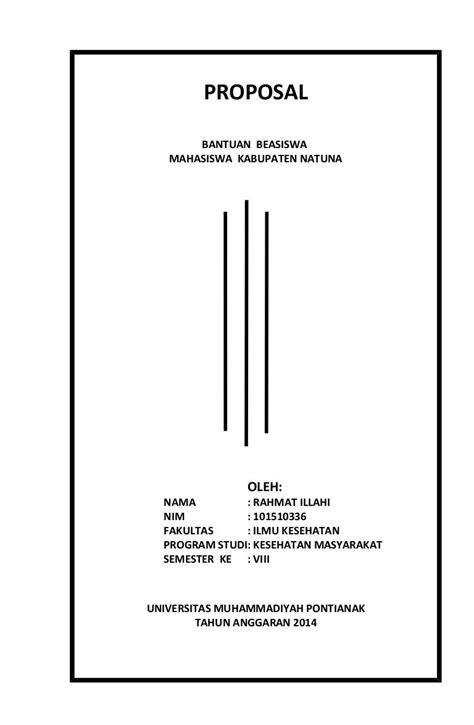 PROPOSAL

BANTUAN BEASISWA
MAHASISWA KABUPATEN NATUNA

OLEH:

NAMA : RAHMAT ILLAHI
NIM : 101510336
FAKULTAS : ILMU KESEHATAN
PROGRAM STUDI: KESEHATAN MASYARAKAT
SEMESTER KE : VIII

UNIVERSITAS MUHAMMADIYAH PONTIANAK
TAHUN ANGGARAN 2014